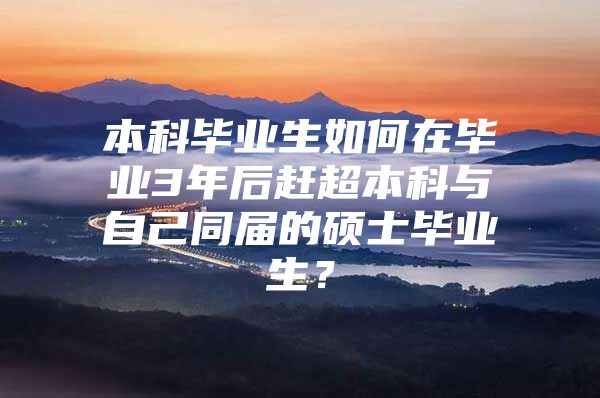 本科毕业生如何在毕业3年后赶超本科与自己同届的硕士毕业生？